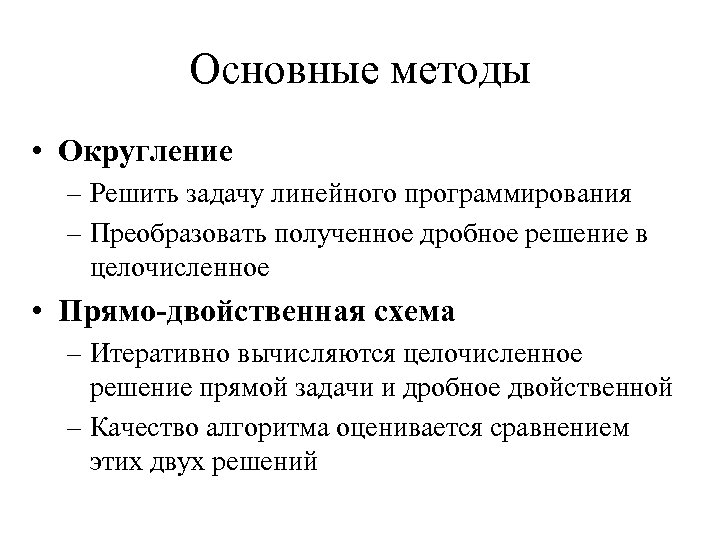 Основные методы

• Округление
– Решить задачу линейного программирования
– Преобразовать полученное дробное решение в целочисленное

• Прямо-двойственная схема
– Итеративно вычисляются целочисленное решение прямой задачи и дробное двойственной
– Качество алгоритма оценивается сравнением этих двух решений